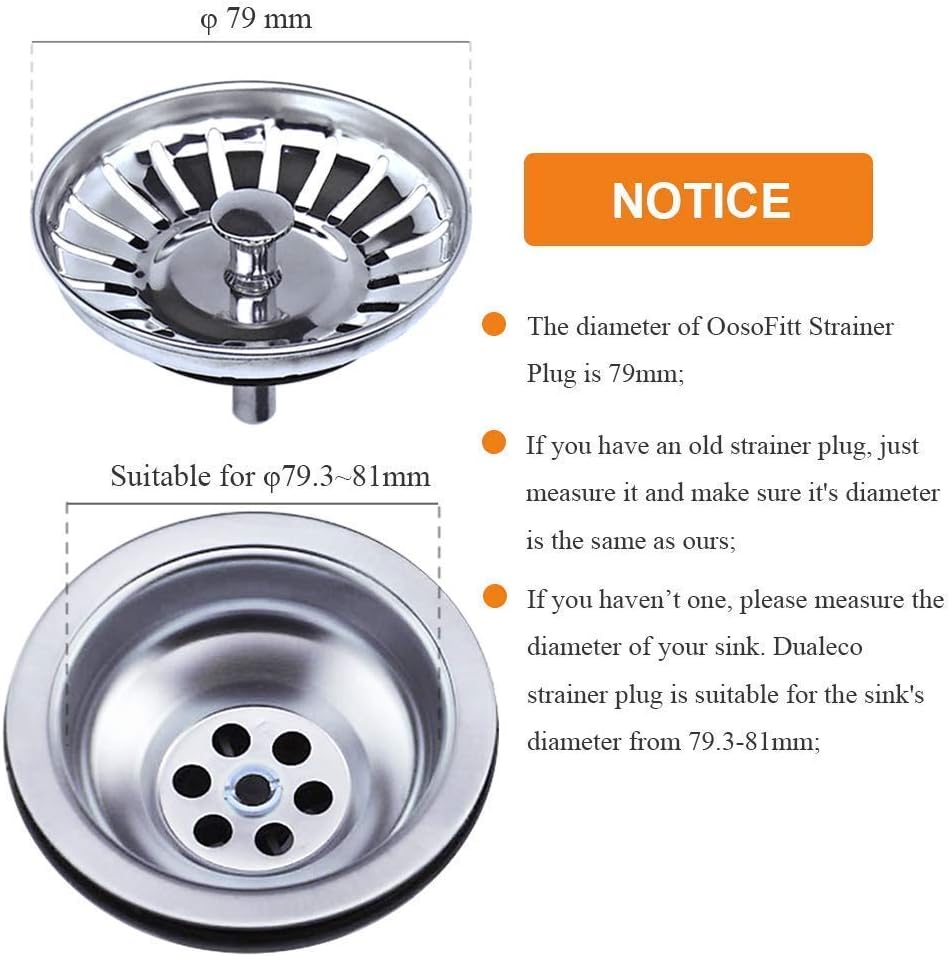 φ 79 mm

Suitable for φ79.3~81mm

NOTICE

The diameter of OosoFitt Strainer Plug is 79mm;

If you have an old strainer plug, just measure it and make sure it's diameter is the same as ours;

If you haven’t one, please measure the diameter of your sink. Dualeco strainer plug is suitable for the sink's diameter from 79.3-81mm;